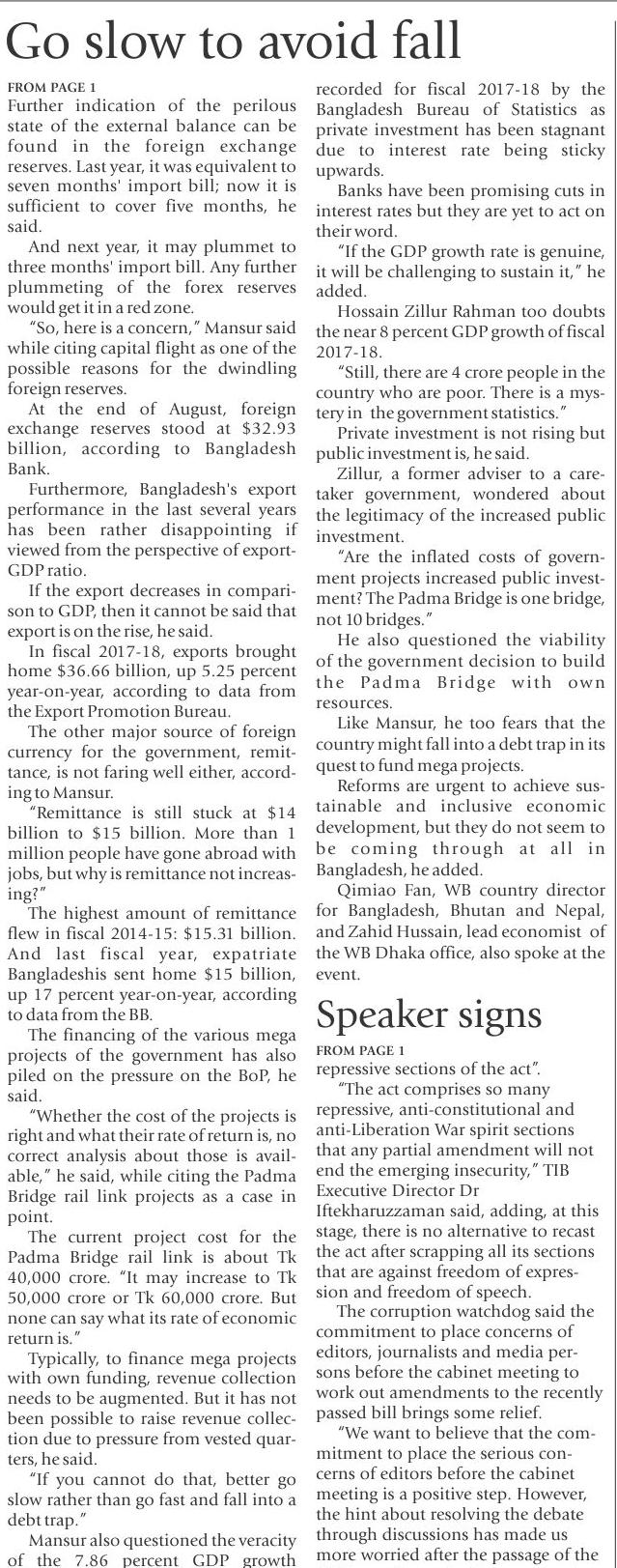 Go slow to avoid fall

FROM PAGE 1

Further indication of the perilous state of the external balance can be found in the foreign exchange reserves. Last year, it was equivalent to seven months' import bill; now it is sufficient to cover five months, he said.

And next year, it may plummet to three months' import bill. Any further plummeting of the forex reserves would get it in a red zone.

"So, here is a concern," Mansur said while citing capital flight as one of the possible reasons for the dwindling foreign reserves.

At the end of August, foreign exchange reserves stood at $32.93 billion, according to Bangladesh Bank.

Furthermore, Bangladesh's export performance in the last several years has been rather disappointing if viewed from the perspective of export-GDP ratio.

If the export decreases in comparison to GDP, then it cannot be said that export is on the rise, he said.

In fiscal 2017-18, exports brought home $36.66 billion, up 5.25 percent year-on-year, according to data from the Export Promotion Bureau.

The other major source of foreign currency for the government, remittance, is not faring well either, according to Mansur.

"Remittance is still stuck at $14 billion to $15 billion. More than 1 million people have gone abroad with jobs, but why is remittance not increasing?"

The highest amount of remittance flew in fiscal 2014-15: $15.31 billion. And last fiscal year, expatriate Bangladeshis sent home $15 billion, up 17 percent year-on-year, according to data from the BB.

The financing of the various mega projects of the government has also piled on the pressure on the BoP, he said.

"Whether the cost of the projects is right and what their rate of return is, no correct analysis about those is available," he said, while citing the Padma Bridge rail link projects as a case in point.

The current project cost for the Padma Bridge rail link is about Tk 40,000 crore. "It may increase to Tk 50,000 crore or Tk 60,000 crore. But none can say what its rate of economic return is."

Typically, to finance mega projects with own funding, revenue collection needs to be augmented. But it has not been possible to raise revenue collection due to pressure from vested quarters, he said.

"If you cannot do that, better go slow rather than go fast and fall into a debt trap."

Mansur also questioned the veracity of the 7.86 percent GDP growth recorded for fiscal 2017-18 by the Bangladesh Bureau of Statistics as private investment has been stagnant due to interest rate being sticky upwards.

Banks have been promising cuts in interest rates but they are yet to act on their word.

"If the GDP growth rate is genuine, it will be challenging to sustain it," he added.

Hossain Zillur Rahman too doubts the near 8 percent GDP growth of fiscal 2017-18.

"Still, there are 4 crore people in the country who are poor. There is a mystery in the government statistics."

Private investment is not rising but public investment is, he said.

Zillur, a former adviser to a caretaker government, wondered about the legitimacy of the increased public investment.

"Are the inflated costs of government projects increased public investment? The Padma Bridge is one bridge, not 10 bridges."

He also questioned the viability of the government decision to build the Padma Bridge with own resources.

Like Mansur, he too fears that the country might fall into a debt trap in its quest to fund mega projects.

Reforms are urgent to achieve sustainable and inclusive economic development, but they do not seem to be coming through at all in Bangladesh, he added.

Qimiao Fan, WB country director for Bangladesh, Bhutan and Nepal, and Zahid Hussain, lead economist of the WB Dhaka office, also spoke at the event.

Speaker signs

FROM PAGE 1

repressive sections of the act".

"The act comprises so many repressive, anti-constitutional and anti-Liberation War spirit sections that any partial amendment will not end the emerging insecurity," TIB Executive Director Dr Iftekharuzzaman said, adding, at this stage, there is no alternative to recast the act after scrapping all its sections that are against freedom of expression and freedom of speech.

The corruption watchdog said the commitment to place concerns of editors, journalists and media persons before the cabinet meeting to work out amendments to the recently passed bill brings some relief.

"We want to believe that the commitment to place the serious concerns of editors before the cabinet meeting is a positive step. However, the hint about resolving the debate through discussions has made us more worried after the passage of the